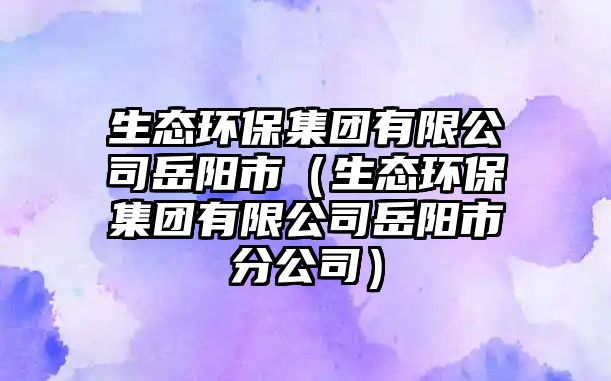 生态环保集团有限公司岳阳市（生态环保集团有限公司岳阳市分公司）